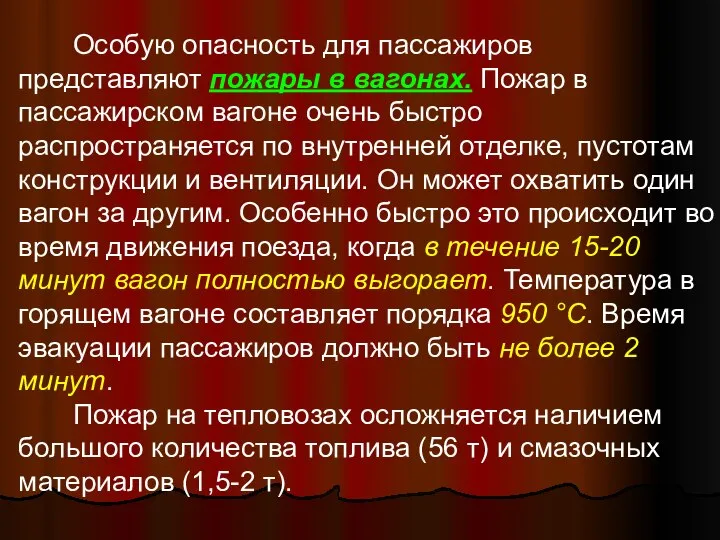 Особую опасность для пассажиров представляют пожары в вагонах. Пожар в пассажирском вагоне очень быстро распространяется по внутренней отделке, пустотам конструкции и вентиляции. Он может охватить один вагон за другим. Особенно быстро это происходит во время движения поезда, когда в течение 15-20 минут вагон полностью выгорает. Температура в горящем вагоне составляет порядка 950 °С. Время эвакуации пассажиров должно быть не более 2 минут.

Пожар на тепловозах осложняется наличием большого количества топлива (56 т) и смазочных материалов (1,5-2 т).